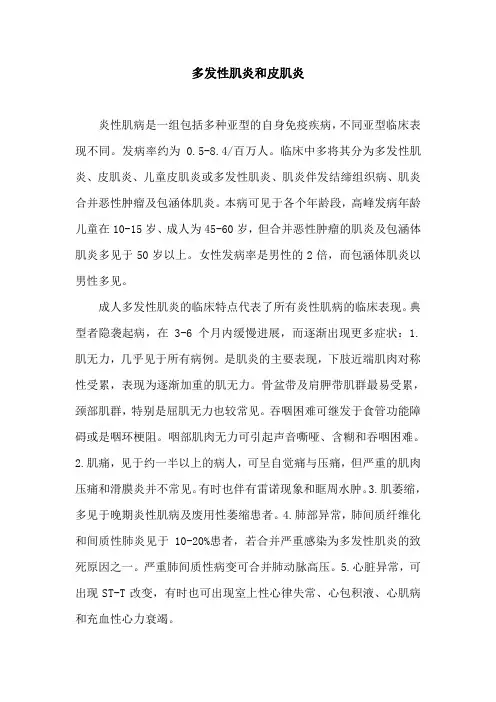 多发性肌炎和皮肌炎

炎性肌病是一组包括多种亚型的自身免疫疾病，不同亚型临床表现不同。发病率约为 0.5-8.4/百万人。临床中多将其分为多发性肌炎、皮肌炎、儿童皮肌炎或多发性肌炎、肌炎伴发结缔组织病、肌炎合并恶性肿瘤及包涵体肌炎。本病可见于各个年龄段，高峰发病年龄儿童在 10-15 岁、成人为 45-60 岁，但合并恶性肿瘤的肌炎及包涵体肌炎多见于 50 岁以上。女性发病率是男性的 2 倍，而包涵体肌炎以男性多见。

成人多发性肌炎的临床特点代表了所有炎性肌病的临床表现。典型者隐袭起病，在 3-6 个月内缓慢进展，而逐渐出现更多症状：1.肌无力，几乎见于所有病例。是肌炎的主要表现，下肢近端肌肉对称性受累，表现为逐渐加重的肌无力。骨盆带及肩胛带肌群最易受累，颈部肌群，特别是屈肌无力也较常见。吞咽困难可继发于食管功能障碍或是咽环梗阻。咽部肌肉无力可引起声音嘶哑、含糊和吞咽困难。2.肌痛，见于约一半以上的病人，可呈自觉痛与压痛，但严重的肌肉压痛和滑膜炎并不常见。有时也伴有雷诺现象和眶周水肿。3.肌萎缩，多见于晚期炎性肌病及废用性萎缩患者。4.肺部异常，肺间质纤维化和间质性肺炎见于 10-20%患者，若合并严重感染为多发性肌炎的致死原因之一。严重肺间质性病变可合并肺动脉高压。5.心脏异常，可出现 ST-T 改变，有时也可出现室上性心律失常、心包积液、心肌病和充血性心力衰竭。